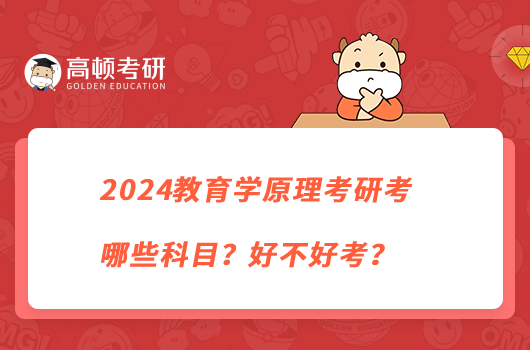 高顿考研
GOLDEN EDUCATION

2024教育学原理考研考哪些科目？好不好考？